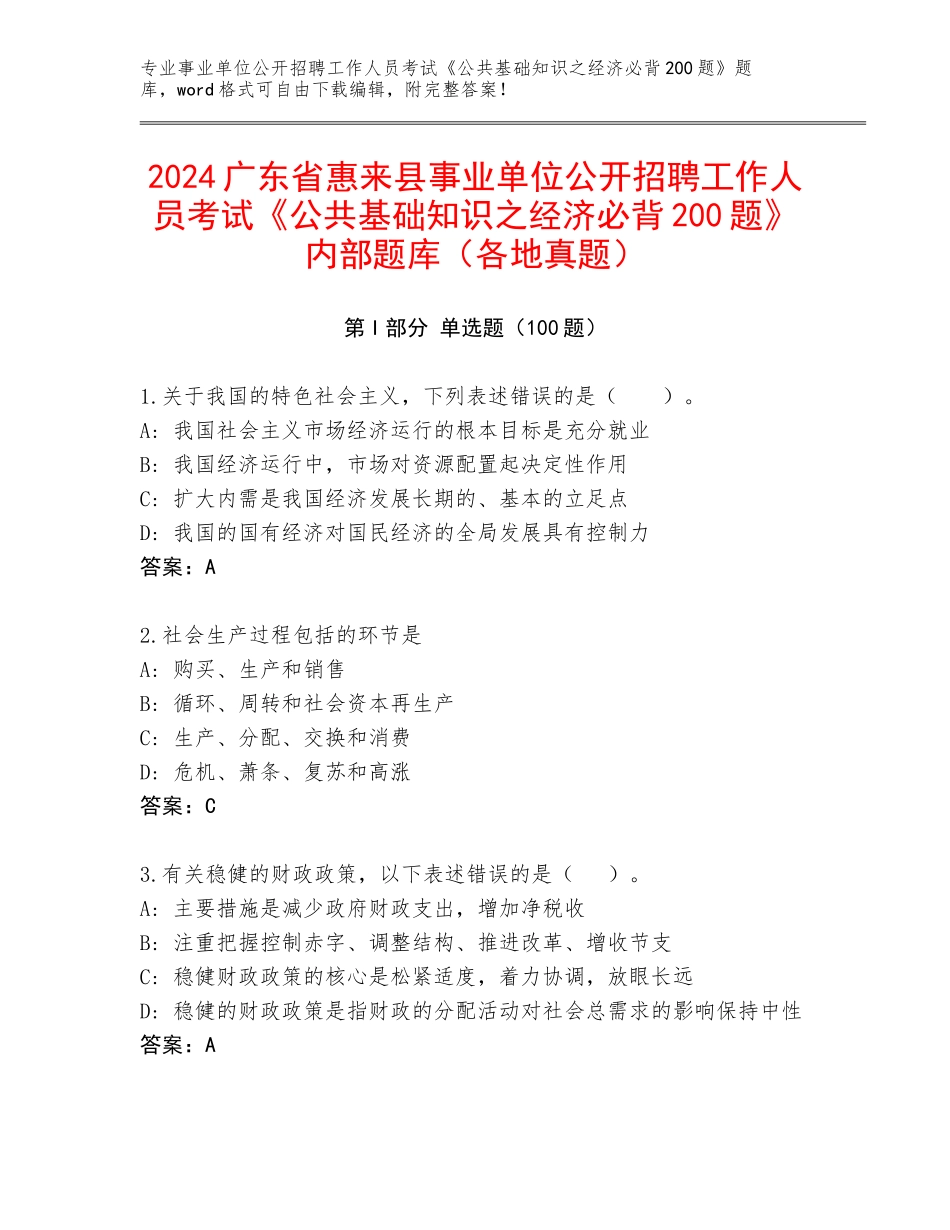 专业事业单位公开招聘工作人员考试《公共基础知识之经济必背200题》题库，word格式可自由下载编辑，附完整答案！

2024广东省惠来县事业单位公开招聘工作人员考试《公共基础知识之经济必背200题》内部题库（各地真题）

第Ⅰ部分 单选题（100题）

1.关于我国的特色社会主义，下列表述错误的是（　　）。
A：我国社会主义市场经济运行的根本目标是充分就业
B：我国经济运行中，市场对资源配置起决定性作用
C：扩大内需是我国经济发展长期的、基本的立足点
D：我国的国有经济对国民经济的全局发展具有控制力
答案：A

2.社会生产过程包括的环节是
A：购买、生产和销售
B：循环、周转和社会资本再生产
C：生产、分配、交换和消费
D：危机、萧条、复苏和高涨
答案：C

3.有关稳健的财政政策，以下表述错误的是（　　）。
A：主要措施是减少政府财政支出，增加净税收
B：注重把握控制赤字、调整结构、推进改革、增收节支
C：稳健财政政策的核心是松紧适度，着力协调，放眼长远
D：稳健的财政政策是指财政的分配活动对社会总需求的影响保持中性
答案：A